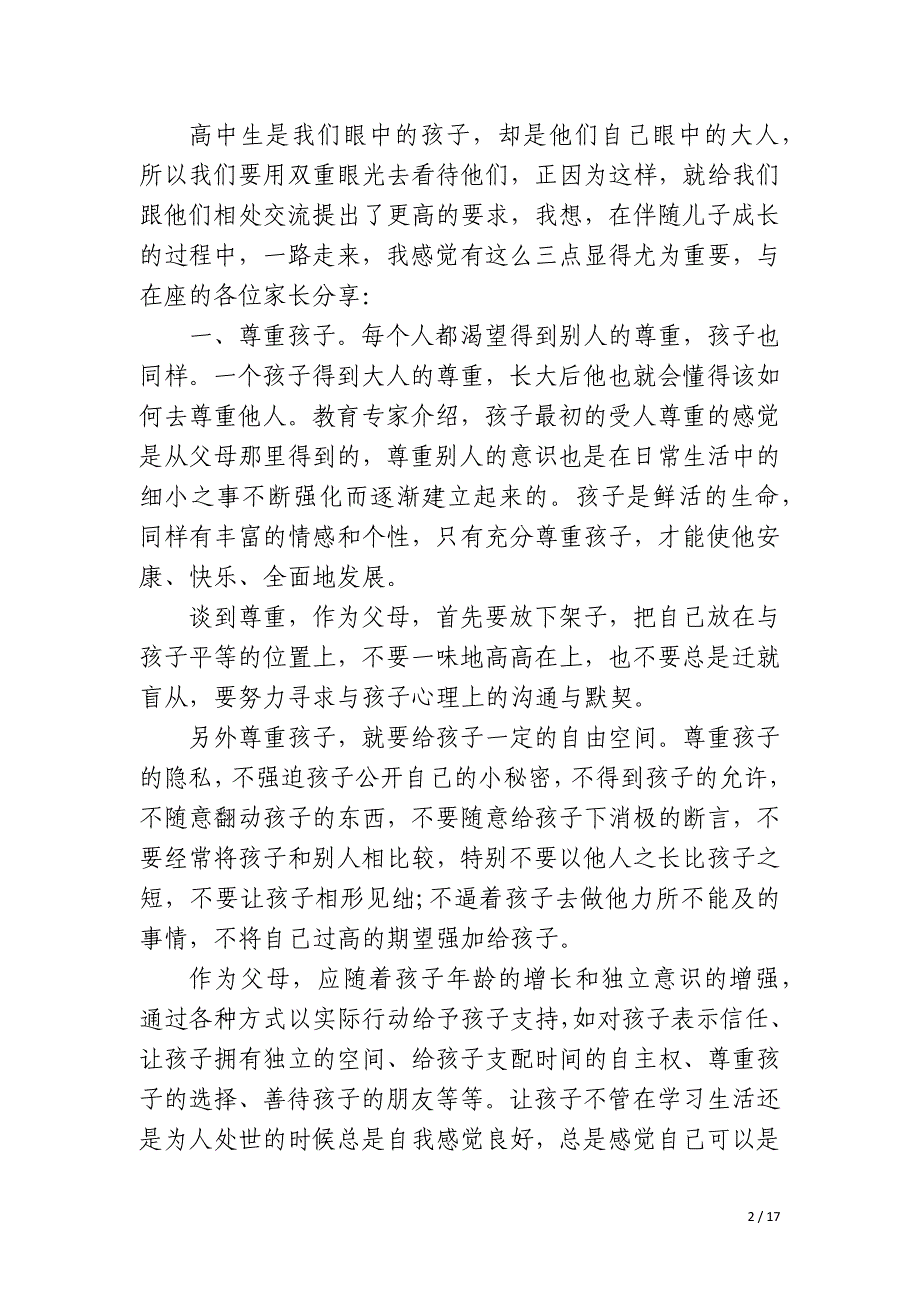 高中生是我们眼中的孩子，却是他们自己眼中的大人，所以我们要用双重眼光去看待他们，正因为这样，就给我们跟他们相处交流提出了更高的要求，我想，在伴随儿子成长的过程中，一路走来，我感觉有这么三点显得尤为重要，与在座的各位家长分享：

一、尊重孩子。每个人都渴望得到别人的尊重，孩子也同样。一个孩子得到大人的尊重，长大后他也就会懂得该如何去尊重他人。教育专家介绍，孩子最初的受人尊重的感觉是从父母那里得到的，尊重别人的意识也是在日常生活中的细小之事不断强化而逐渐建立起来的。孩子是鲜活的生命，同样有丰富的情感和个性，只有充分尊重孩子，才能使他安康、快乐、全面地发展。

谈到尊重，作为父母，首先要放下架子，把自己放在与孩子平等的位置上，不要一味地高高在上，也不要总是迁就盲从，要努力寻求与孩子心理上的沟通与默契。

另外尊重孩子，就要给孩子一定的自由空间。尊重孩子的隐私，不强迫孩子公开自己的小秘密，不得到孩子的允许，不随意翻动孩子的东西，不要随意给孩子下消极的断言，不要经常将孩子和别人相比较，特别不要以他人之长比孩子之短，不要让孩子相形见绌;不逼着孩子去做他力所不能及的事情，不将自己过高的期望强加给孩子。

作为父母，应随着孩子年龄的增长和独立意识的增强，通过各种方式以实际行动给予孩子支持,如对孩子表示信任、让孩子拥有独立的空间、给孩子支配时间的自主权、尊重孩子的选择、善待孩子的朋友等等。让孩子不管在学习生活还是为人处世的时候总是自我感觉良好，总是感觉自己可以是

2 / 17